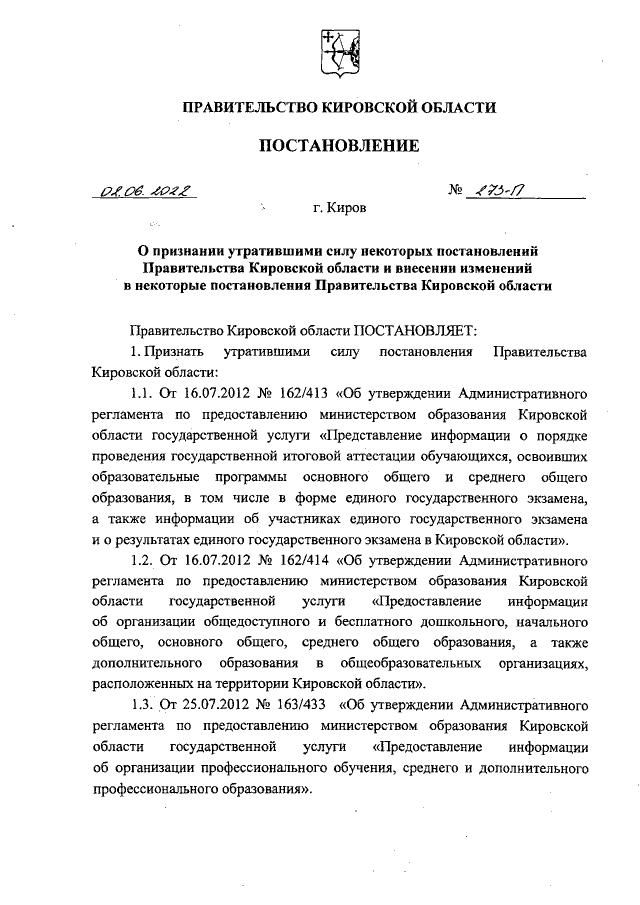 ПРАВИТЕЛЬСТВО КИРОВСКОЙ ОБЛАСТИ

ПОСТАНОВЛЕНИЕ

08.06.2022 № 273-П

г. Киров

О признании утратившими силу некоторых постановлений Правительства Кировской области и внесении изменений в некоторые постановления Правительства Кировской области

Правительство Кировской области ПОСТАНОВЛЯЕТ:

1. Признать утратившими силу постановления Правительства Кировской области:

1.1. От 16.07.2012 № 162/413 «Об утверждении Административного регламента по предоставлению министерством образования Кировской области государственной услуги «Представление информации о порядке проведения государственной итоговой аттестации обучающихся, освоивших образовательные программы основного общего и среднего общего образования, в том числе в форме единого государственного экзамена, а также информации об участниках единого государственного экзамена и о результатах единого государственного экзамена в Кировской области».

1.2. От 16.07.2012 № 162/414 «Об утверждении Административного регламента по предоставлению министерством образования Кировской области государственной услуги «Предоставление информации об организации общедоступного и бесплатного дошкольного, начального общего, основного общего, среднего общего образования, а также дополнительного образования в общеобразовательных организациях, расположенных на территории Кировской области».

1.3. От 25.07.2012 № 163/433 «Об утверждении Административного регламента по предоставлению министерством образования Кировской области государственной услуги «Предоставление информации об организации профессионального обучения, среднего и дополнительного профессионального образования».